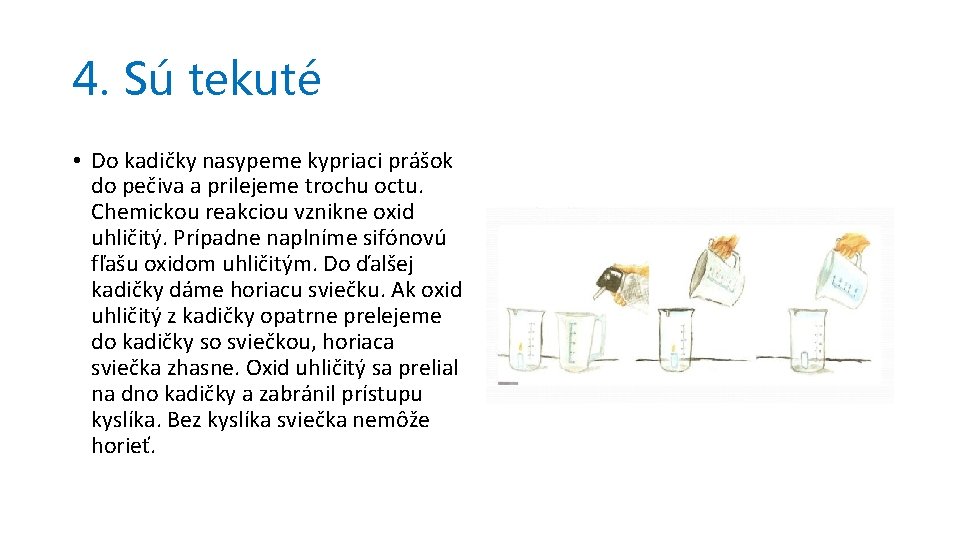 4. Sú tekuté

• Do kadičky nasypeme kypriaci prášok do pečiva a prilejeme trochu octu. Chemickou reakciou vznikne oxid uhličitý. Prípadne naplníme sifónovú fľašu oxidom uhličitým. Do ďalšej kadičky dáme horiacu sviečku. Ak oxid uhličitý z kadičky opatrne prelejeme do kadičky so sviečkou, horiaca sviečka zhasne. Oxid uhličitý sa prelial na dno kadičky a zabránil prístupu kyslíka. Bez kyslíka sviečka nemôže horieť.